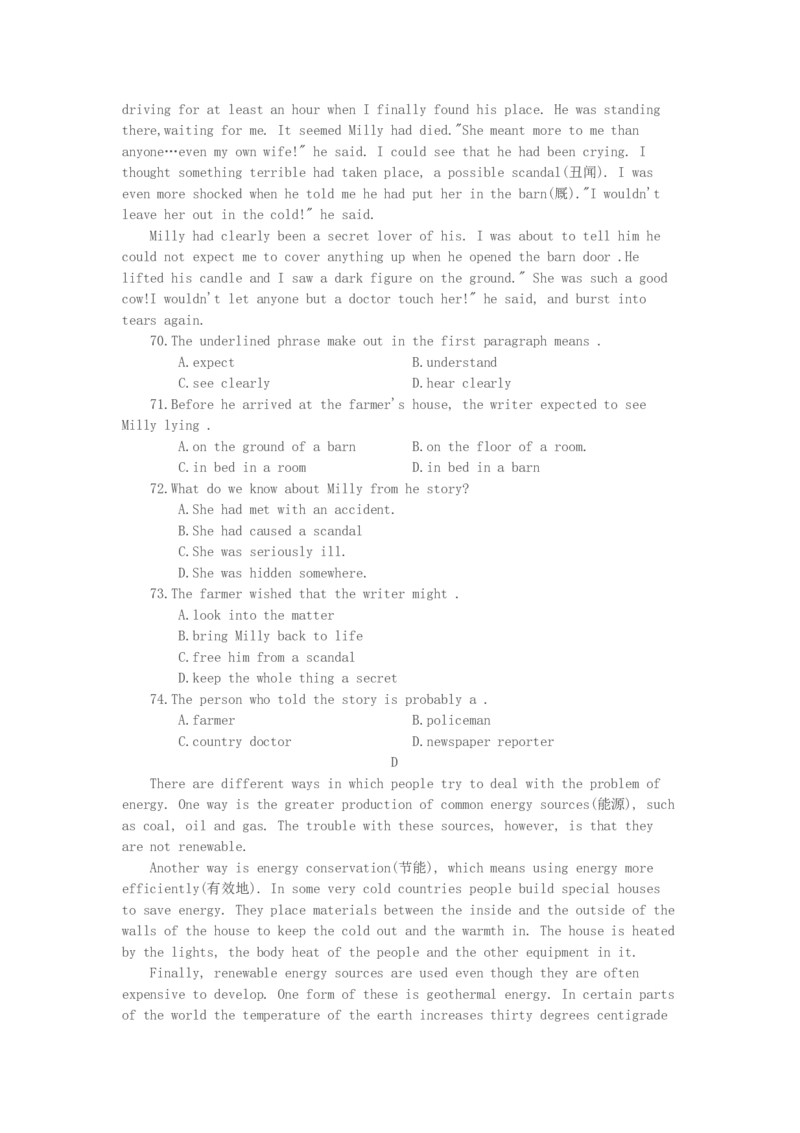 driving for at least an hour when I finally found his place. He was standing there,waiting for me. It seemed Milly had died."She meant more to me than anyone…even my own wife!" he said. I could see that he had been crying. I thought something terrible had taken place, a possible scandal(丑闻). I was even more shocked when he told me he had put her in the barn(厩)."I wouldn't leave her out in the cold!" he said.

Milly had clearly been a secret lover of his. I was about to tell him he could not expect me to cover anything up when he opened the barn door .He lifted his candle and I saw a dark figure on the ground." She was such a good cow!I wouldn't let anyone but a doctor touch her!" he said, and burst into tears again.

70.The underlined phrase make out in the first paragraph means .
A.expect
B.understand
C.see clearly
D.hear clearly

71.Before he arrived at the farmer's house, the writer expected to see Milly lying .
A.on the ground of a barn
B.on the floor of a room.
C.in bed in a room
D.in bed in a barn

72.What do we know about Milly from he story?
A.She had met with an accident.
B.She had caused a scandal
C.She was seriously ill.
D.She was hidden somewhere.

73.The farmer wished that the writer might .
A.look into the matter
B.bring Milly back to life
C.free him from a scandal
D.keep the whole thing a secret

74.The person who told the story is probably a .
A.farmer
B.policeman
C.country doctor
D.newspaper reporter

D

There are different ways in which people try to deal with the problem of energy. One way is the greater production of common energy sources(能源), such as coal, oil and gas. The trouble with these sources, however, is that they are not renewable.

Another way is energy conservation(节能), which means using energy more efficiently(有效地). In some very cold countries people build special houses to save energy. They place materials between the inside and the outside of the walls of the house to keep the cold out and the warmth in. The house is heated by the lights, the body heat of the people and the other equipment in it.

Finally, renewable energy sources are used even though they are often expensive to develop. One form of these is geothermal energy. In certain parts of the world the temperature of the earth increases thirty degrees centigrade